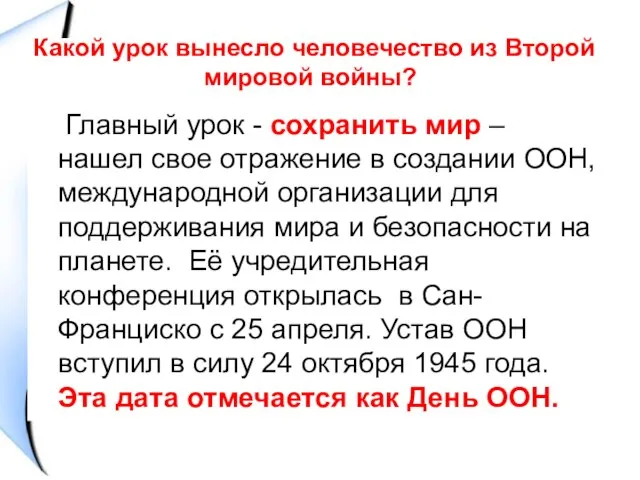 Какой урок вынесло человечество из Второй мировой войны?

Главный урок - сохранить мир – нашел свое отражение в создании ООН, международной организации для поддерживания мира и безопасности на планете. Её учредительная конференция открылась в Сан-Франциско с 25 апреля. Устав ООН вступил в силу 24 октября 1945 года. Эта дата отмечается как День ООН.